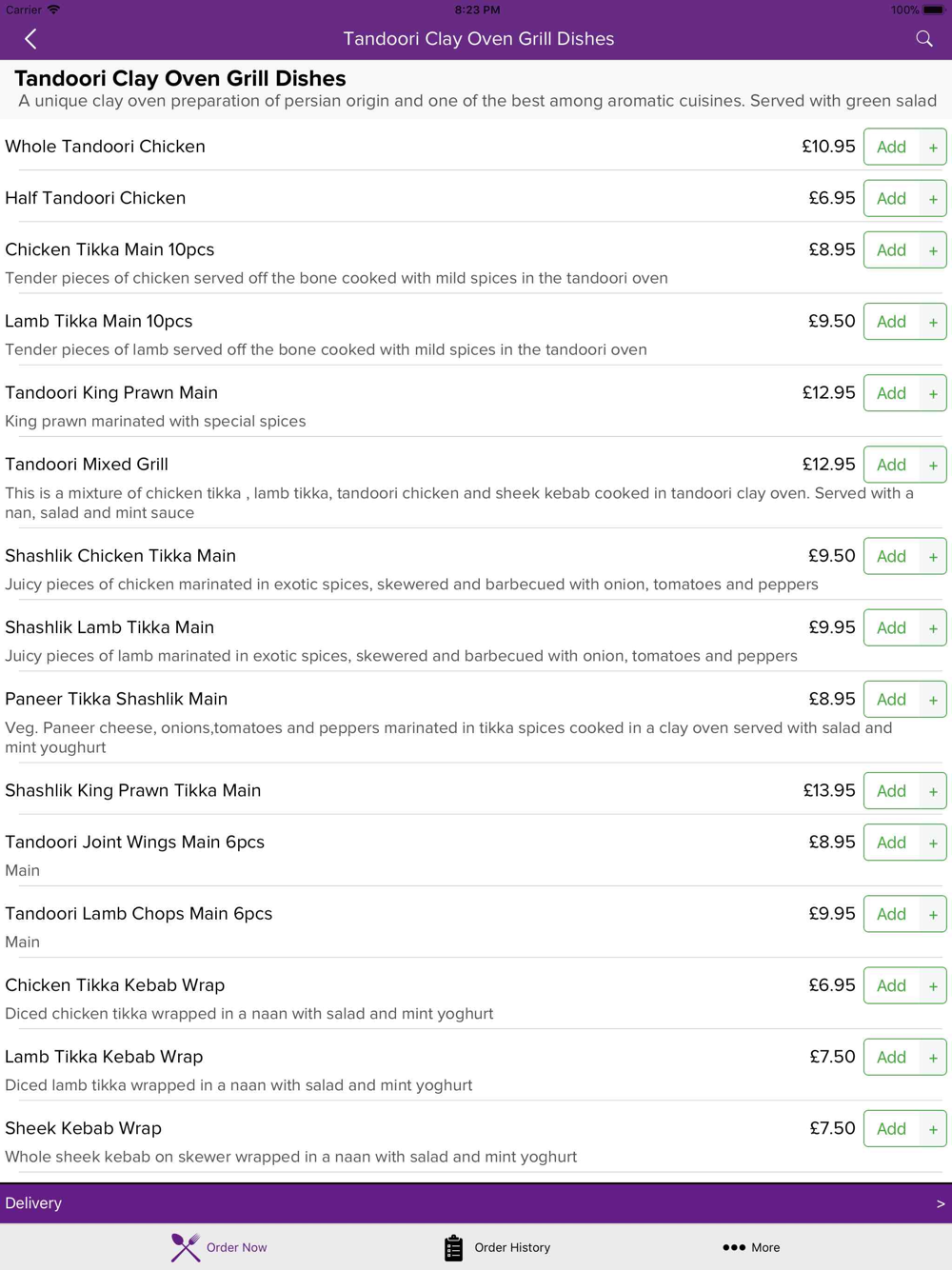 Carrier 8:23 PM 100%

Tandoori Clay Oven Grill Dishes

Tandoori Clay Oven Grill Dishes
A unique clay oven preparation of persian origin and one of the best among aromatic cuisines. Served with green salad

Whole Tandoori Chicken £10.95 Add +

Half Tandoori Chicken £6.95 Add +

Chicken Tikka Main 10pcs £8.95 Add +
Tender pieces of chicken served off the bone cooked with mild spices in the tandoori oven

Lamb Tikka Main 10pcs £9.50 Add +
Tender pieces of lamb served off the bone cooked with mild spices in the tandoori oven

Tandoori King Prawn Main £12.95 Add +
King prawn marinated with special spices

Tandoori Mixed Grill £12.95 Add +
This is a mixture of chicken tikka , lamb tikka, tandoori chicken and sheek kebab cooked in tandoori clay oven. Served with a nan, salad and mint sauce

Shashlik Chicken Tikka Main £9.50 Add +
Juicy pieces of chicken marinated in exotic spices, skewered and barbecued with onion, tomatoes and peppers

Shashlik Lamb Tikka Main £9.95 Add +
Juicy pieces of lamb marinated in exotic spices, skewered and barbecued with onion, tomatoes and peppers

Paneer Tikka Shashlik Main £8.95 Add +
Veg. Paneer cheese, onions,tomatoes and peppers marinated in tikka spices cooked in a clay oven served with salad and mint youghurt

Shashlik King Prawn Tikka Main £13.95 Add +

Tandoori Joint Wings Main 6pcs £8.95 Add +
Main

Tandoori Lamb Chops Main 6pcs £9.95 Add +
Main

Chicken Tikka Kebab Wrap £6.95 Add +
Diced chicken tikka wrapped in a naan with salad and mint yoghurt

Lamb Tikka Kebab Wrap £7.50 Add +
Diced lamb tikka wrapped in a naan with salad and mint yoghurt

Sheek Kebab Wrap £7.50 Add +
Whole sheek kebab on skewer wrapped in a naan with salad and mint yoghurt

Delivery >

Order Now Order History More